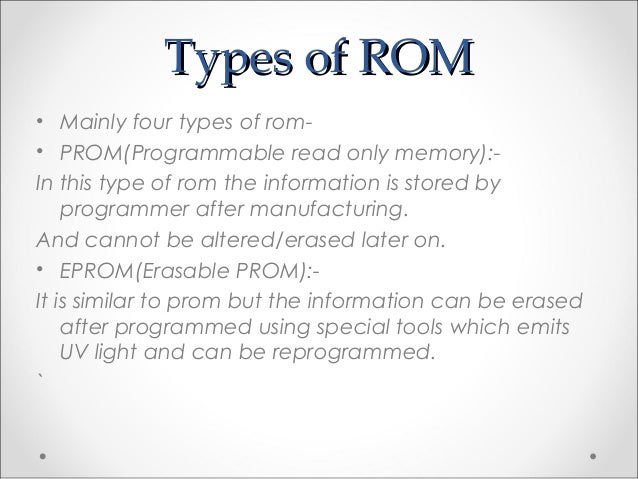 Types of ROM

• Mainly four types of rom-

• PROM(Programmable read only memory):-

In this type of rom the information is stored by programmer after manufacturing.

And cannot be altered/erased later on.

• EPROM(Erasable PROM):-

It is similar to prom but the information can be erased after programmed using special tools which emits UV light and can be reprogrammed.

`